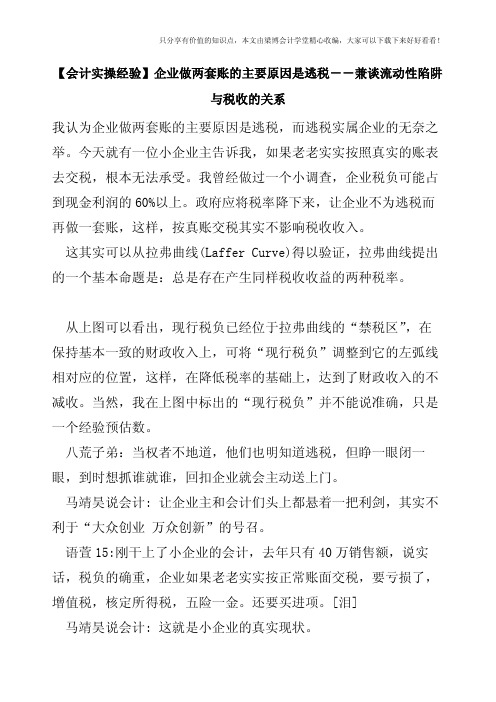 只分享有价值的知识点，本文由梁博会计学堂精心收编，大家可以下载下来好好看看！

【会计实操经验】企业做两套账的主要原因是逃税——兼谈流动性陷阱与税收的关系

我认为企业做两套账的主要原因是逃税，而逃税实属企业的无奈之举。今天就有一位小企业主告诉我，如果老老实实按照真实的账表去交税，根本无法承受。我曾经做过一个小调查，企业税负可能占到现金利润的60%以上。政府应将税率降下来，让企业不为逃税而再做一套账，这样，按真账交税其实不影响税收收入。

这其实可以从拉弗曲线(Laffer Curve)得以验证，拉弗曲线提出的一个基本命题是：总是存在产生同样税收收益的两种税率。

从上图可以看出，现行税负已经位于拉弗曲线的“禁税区”，在保持基本一致的财政收入上，可将“现行税负”调整到它的左弧线相对应的位置，这样，在降低税率的基础上，达到了财政收入的不减收。当然，我在上图中标出的“现行税负”并不能说准确，只是一个经验预估数。

八荒子弟：当权者不地道，他们也明知道逃税，但睁一眼闭一眼，到时想抓谁就谁，回扣企业就会主动送上门。

马靖昊说会计：让企业主和会计们头上都悬着一把利剑，其实不利于“大众创业 万众创新”的号召。

语萱15:刚干上了小企业的会计，去年只有40万销售额，说实话，税负的确重，企业如果老老实实按正常账面交税，要亏损了，增值税，核定所得税，五险一金。还要买进项。[泪]

马靖昊说会计：这就是小企业的真实现状。